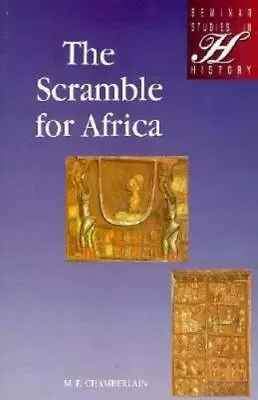 SEMINAR STUDIES IN H HISTORY

The Scramble for Africa

M. E. CHAMBERLAIN